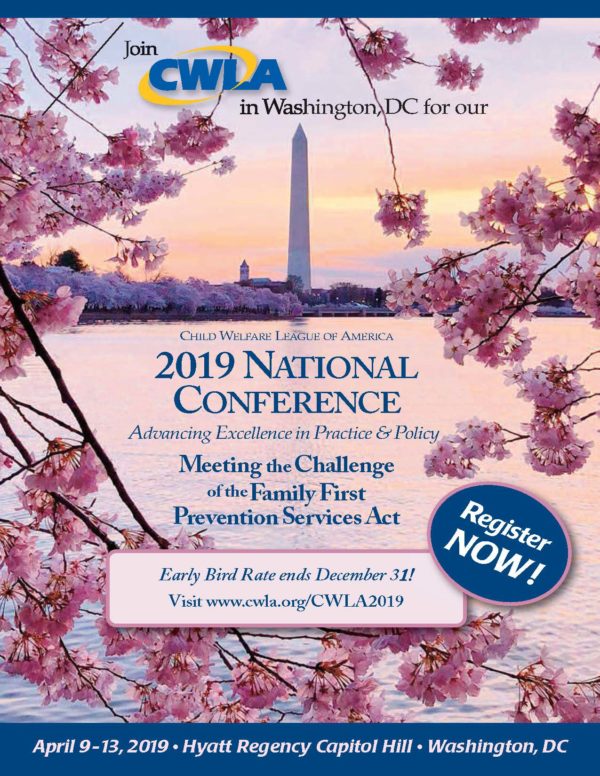 Join
CWLA
in Washington, DC for our

CHILD WELFARE LEAGUE OF AMERICA
2019 NATIONAL CONFERENCE
Advancing Excellence in Practice & Policy

Meeting the Challenge of the Family First Prevention Services Act

Register NOW!

Early Bird Rate ends December 31!
Visit www.cwla.org/CWLA2019

April 9-13, 2019 • Hyatt Regency Capitol Hill • Washington, DC